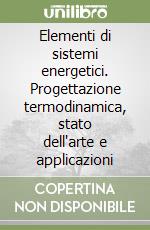 unilibro

Elementi di sistemi energetici. Progettazione termodinamica, stato dell'arte e applicazioni

COPERTINA NON DISPONIBILE